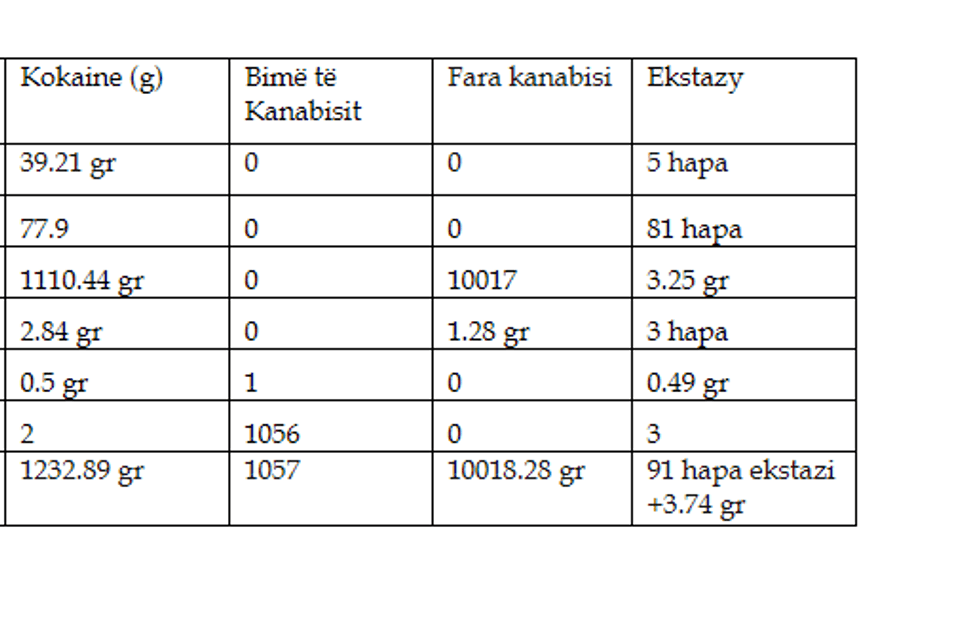 | Kokaine (g) | Bimë të Kanabisit | Fara kanabisi | Ekstazy |
|---|---|---|---|
| 39.21 gr | 0 | 0 | 5 hapa |
| 77.9 | 0 | 0 | 81 hapa |
| 1110.44 gr | 0 | 10017 | 3.25 gr |
| 2.84 gr | 0 | 1.28 gr | 3 hapa |
| 0.5 gr | 1 | 0 | 0.49 gr |
| 2 | 1056 | 0 | 3 |
| 1232.89 gr | 1057 | 10018.28 gr | 91 hapa ekstazi +3.74 gr |